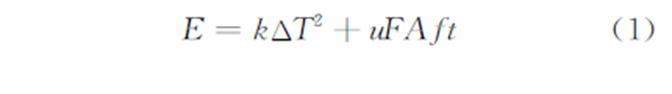 $E = k\Delta T^2 + uFAft$ (1)